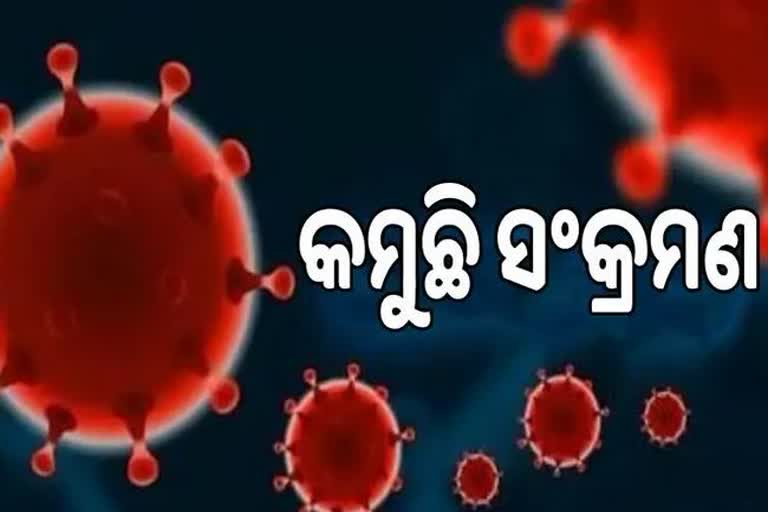 କମୁଛି ସଂକ୍ରମଣ